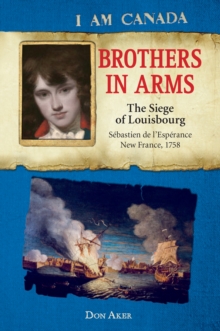 I AM CANADA

BROTHERS IN ARMS

The Siege of Louisbourg

Sébastien de l'Espérance
New France, 1758

DON AKER